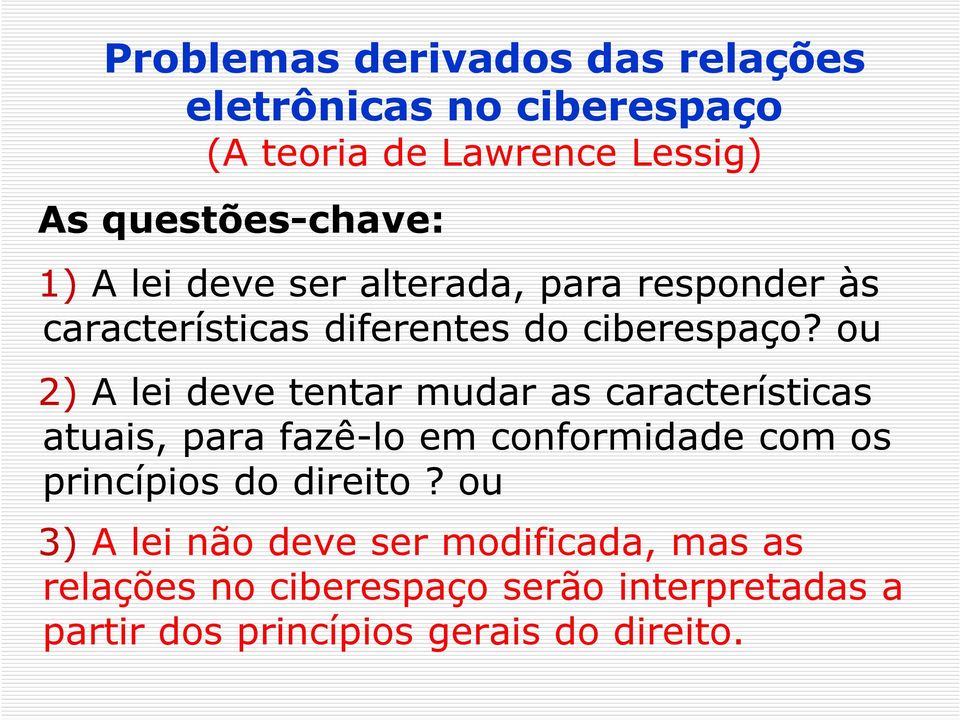 Problemas derivados das relações eletrônicas no ciberespaço
(A teoria de Lawrence Lessig)

As questões-chave:

1) A lei deve ser alterada, para responder às características diferentes do ciberespaço? ou

2) A lei deve tentar mudar as características atuais, para fazê-lo em conformidade com os princípios do direito ? ou

3) A lei não deve ser modificada, mas as relações no ciberespaço serão interpretadas a partir dos princípios gerais do direito.